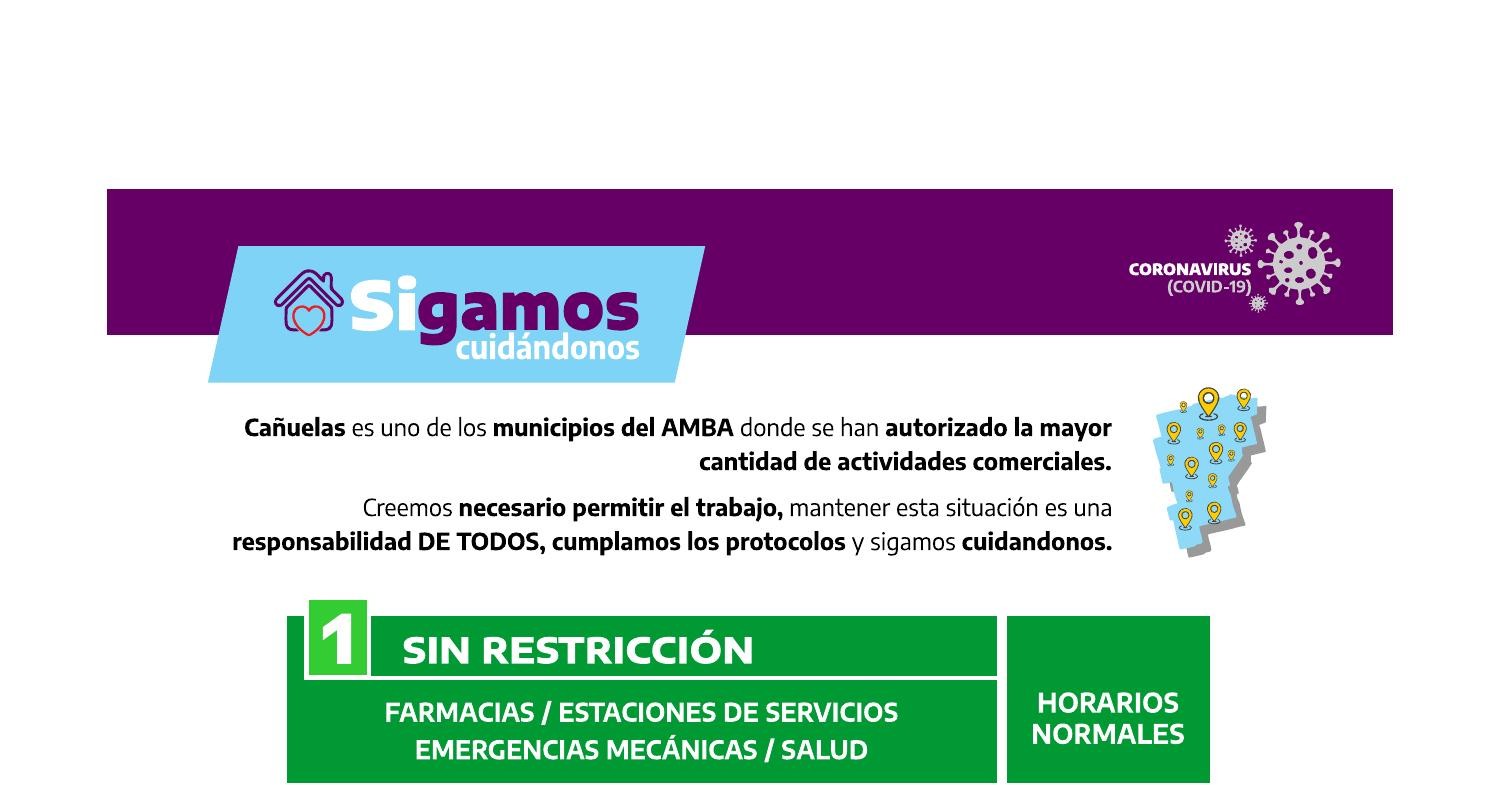 Sigamos
cuidándonos

CORONAVIRUS
(COVID-19)

Cañuelas es uno de los municipios del AMBA donde se han autorizado la mayor cantidad de actividades comerciales.

Creemos necesario permitir el trabajo, mantener esta situación es una responsabilidad DE TODOS, cumplamos los protocolos y sigamos cuidandonos.

1 SIN RESTRICCIÓN

FARMACIAS / ESTACIONES DE SERVICIOS
EMERGENCIAS MECÁNICAS / SALUD

HORARIOS
NORMALES